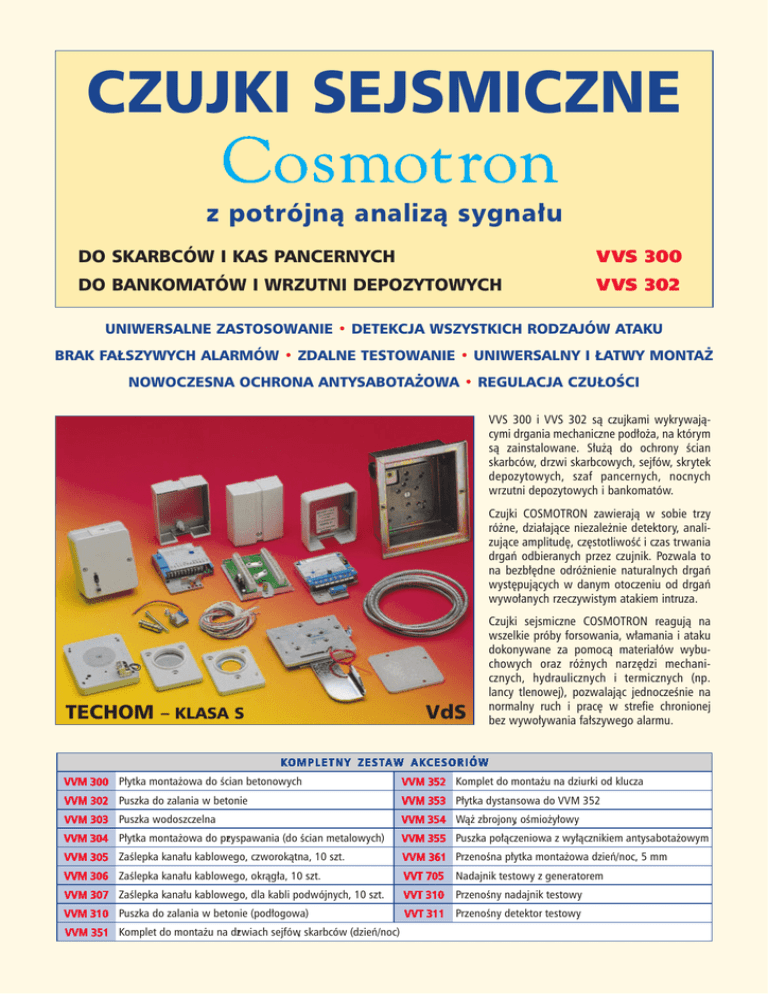 CZUJKI SEJSMICZNE
Cosmotron
z potrójną analizą sygnału

DO SKARBCÓW I KAS PANCERNYCH VVS 300
DO BANKOMATÓW I WRZUTNI DEPOZYTOWYCH VVS 302

UNIWERSALNE ZASTOSOWANIE • DETEKCJA WSZYSTKICH RODZAJÓW ATAKU
BRAK FAŁSZYWYCH ALARMÓW • ZDALNE TESTOWANIE • UNIWERSALNY I ŁATWY MONTAŻ
NOWOCZESNA OCHRONA ANTYSABOTAŻOWA • REGULACJA CZUŁOŚCI

TECHOM – KLASA S
VdS

VVS 300 i VVS 302 są czujkami wykrywającymi drgania mechaniczne podłoża, na którym są zainstalowane. Służą do ochrony ścian skarbców, drzwi skarbcowych, sejfów, skrytek depozytowych, szaf pancernych, nocnych wrzutni depozytowych i bankomatów.

Czujki COSMOTRON zawierają w sobie trzy różne, działające niezależnie detektory, analizujące amplitudę, częstotliwość i czas trwania drgań odbieranych przez czujnik. Pozwala to na bezbłędne odróżnienie naturalnych drgań występujących w danym otoczeniu od drgań wywołanych rzeczywistym atakiem intruza.

Czujki sejsmiczne COSMOTRON reagują na wszelkie próby forsowania, włamania i ataku dokonywane za pomocą materiałów wybuchowych oraz różnych narzędzi mechanicznych, hydraulicznych i termicznych (np. lancy tlenowej), pozwalając jednocześnie na normalny ruch i pracę w strefie chronionej bez wywoływania fałszywego alarmu.

KOMPLETNY ZESTAW AKCESORIÓW

| | | | |
|---|---|---|---|
| VVM 300 | Płytka montażowa do ścian betonowych | VVM 352 | Komplet do montażu na dziurki od klucza |
| VVM 302 | Puszka do zalania w betonie | VVM 353 | Płytka dystansowa do VVM 352 |
| VVM 303 | Puszka wodoszczelna | VVM 354 | Wąż zbrojony ośmiożyłowy |
| VVM 304 | Płytka montażowa do przyspawania (do ścian metalowych) | VVM 355 | Puszka połączeniowa z wyłącznikiem antysabotażowym |
| VVM 305 | Zaślepka kanału kablowego, czworokątna, 10 szt. | VVM 361 | Przenośna płytka montażowa dzień/noc, 5 mm |
| VVM 306 | Zaślepka kanału kablowego, okrągła, 10 szt. | VVT 705 | Nadajnik testowy z generatorem |
| VVM 307 | Zaślepka kanału kablowego, dla kabli podwójnych, 10 szt. | VVT 310 | Przenośny nadajnik testowy |
| VVM 310 | Puszka do zalania w betonie (podłogowa) | VVT 311 | Przenośny detektor testowy |
| VVM 351 | Komplet do montażu na drzwiach sejfów, skarbców (dzień/noc) | | |